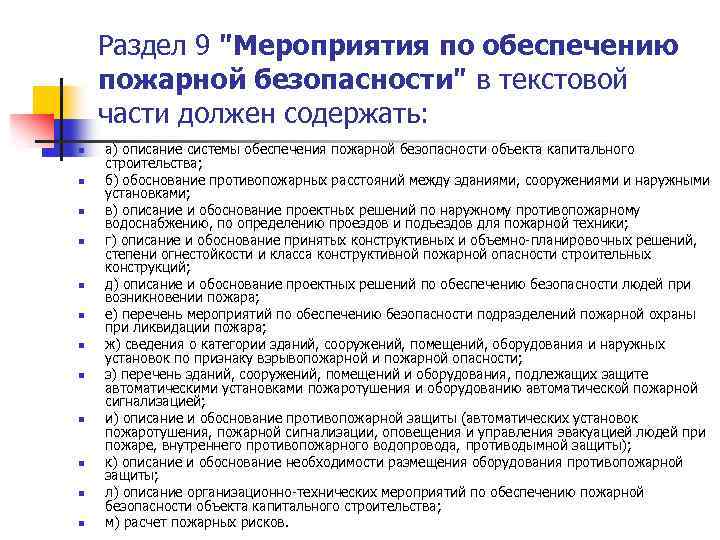 Раздел 9 "Мероприятия по обеспечению пожарной безопасности" в текстовой части должен содержать:

а) описание системы обеспечения пожарной безопасности объекта капитального строительства;

б) обоснование противопожарных расстояний между зданиями, сооружениями и наружными установками;

в) описание и обоснование проектных решений по наружному противопожарному водоснабжению, по определению проездов и подъездов для пожарной техники;

г) описание и обоснование принятых конструктивных и объемно-планировочных решений, степени огнестойкости и класса конструктивной пожарной опасности строительных конструкций;

д) описание и обоснование проектных решений по обеспечению безопасности людей при возникновении пожара;

е) перечень мероприятий по обеспечению безопасности подразделений пожарной охраны при ликвидации пожара;

ж) сведения о категории зданий, сооружений, помещений, оборудования и наружных установок по признаку взрывопожарной и пожарной опасности;

з) перечень зданий, сооружений, помещений и оборудования, подлежащих защите автоматическими установками пожаротушения и оборудованию автоматической пожарной сигнализацией;

и) описание и обоснование противопожарной защиты (автоматических установок пожаротушения, пожарной сигнализации, оповещения и управления эвакуацией людей при пожаре, внутреннего противопожарного водопровода, противодымной защиты);

к) описание и обоснование необходимости размещения оборудования противопожарной защиты;

л) описание организационно-технических мероприятий по обеспечению пожарной безопасности объекта капитального строительства;

м) расчет пожарных рисков.